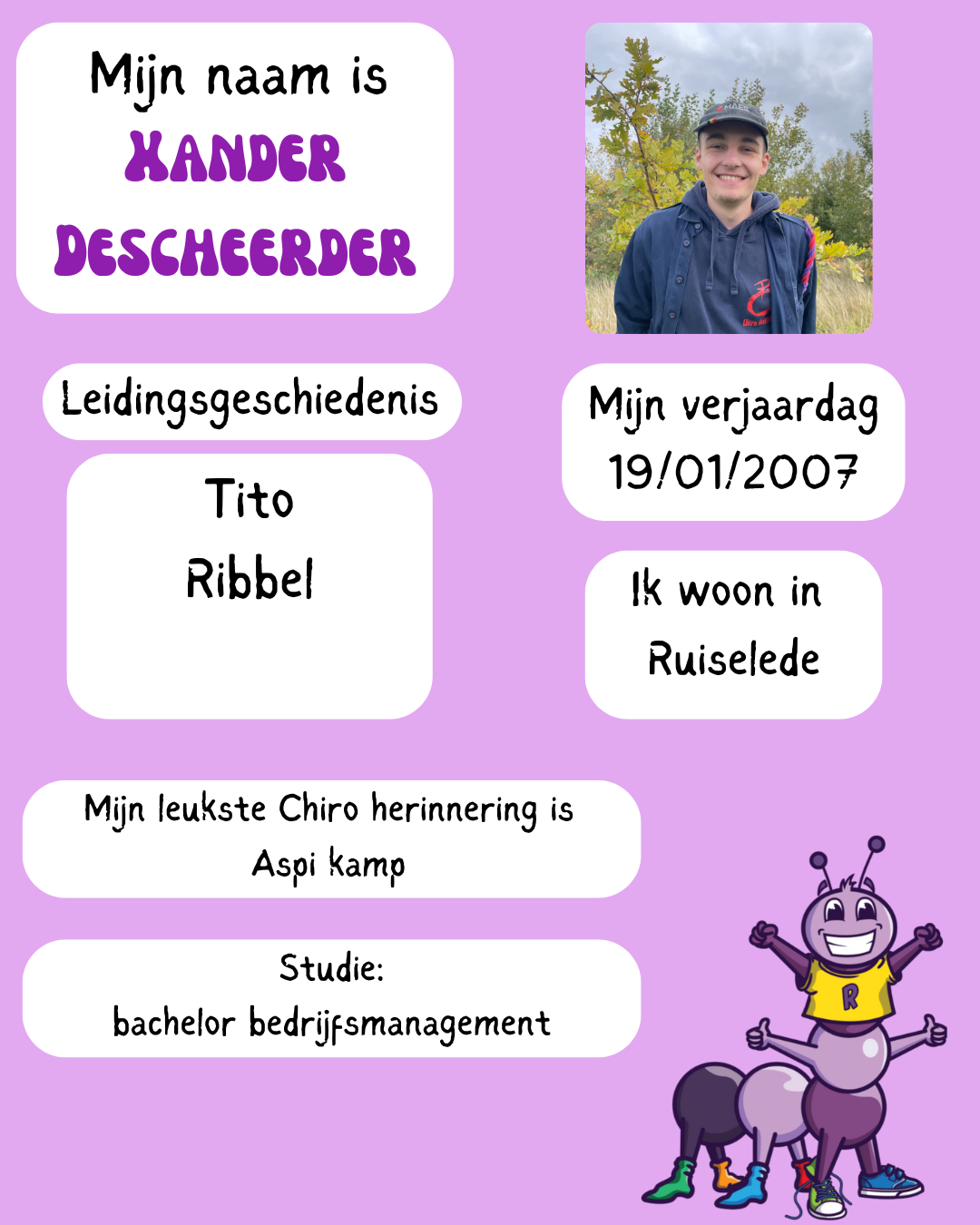 Mijn naam is
XANDER DESCHEERDER

Leidingsgeschiedenis

Tito
Ribbel

Mijn verjaardag
19/01/2007

Ik woon in
Ruiselede

Mijn leukste Chiro herinnering is
Aspi kamp

Studie:
bachelor bedrijfsmanagement

R